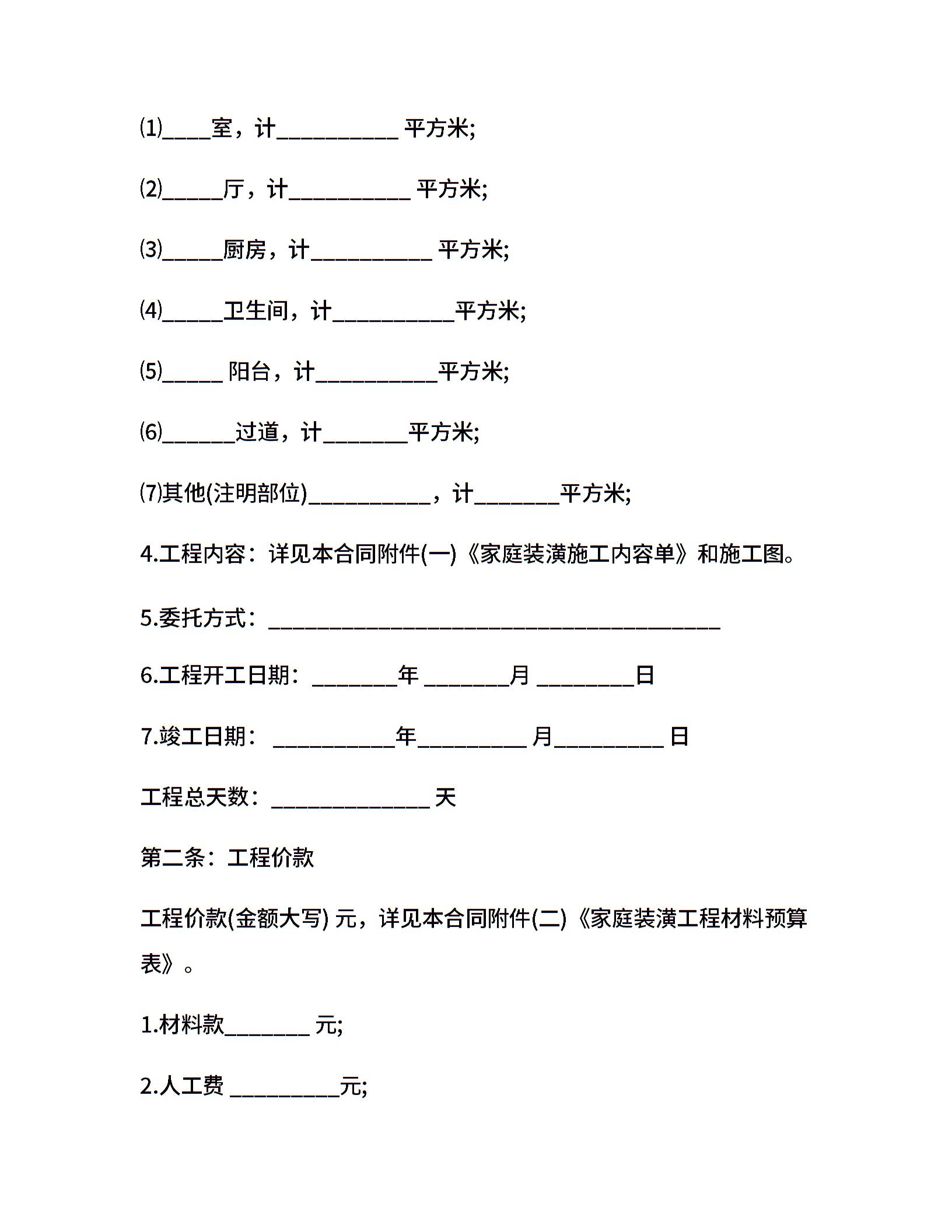 ⑴____室，计__________ 平方米;

⑵_____厅，计__________ 平方米;

⑶_____厨房，计__________ 平方米;

⑷_____卫生间，计__________平方米;

⑸_____ 阳台，计__________平方米;

⑹______过道，计_______平方米;

⑺其他(注明部位)__________，计_______平方米;

4.工程内容：详见本合同附件(一)《家庭装潢施工内容单》和施工图。

5.委托方式：_____________________________________

6.工程开工日期：_______年 _______月 ________日

7.竣工日期： __________年_________ 月_________ 日

工程总天数：_____________ 天

第二条：工程价款

工程价款(金额大写) 元，详见本合同附件(二)《家庭装潢工程材料预算表》。

1.材料款_______ 元;

2.人工费 _________元;